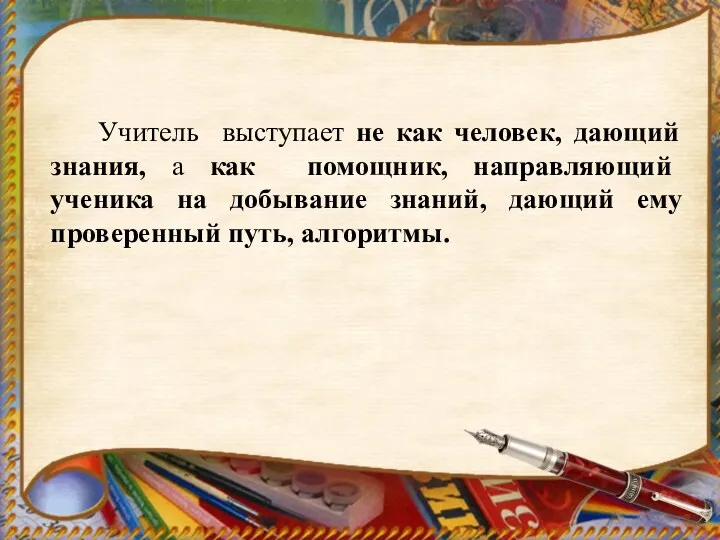 Учитель выступает не как человек, дающий знания, а как помощник, направляющий ученика на добывание знаний, дающий ему проверенный путь, алгоритмы.